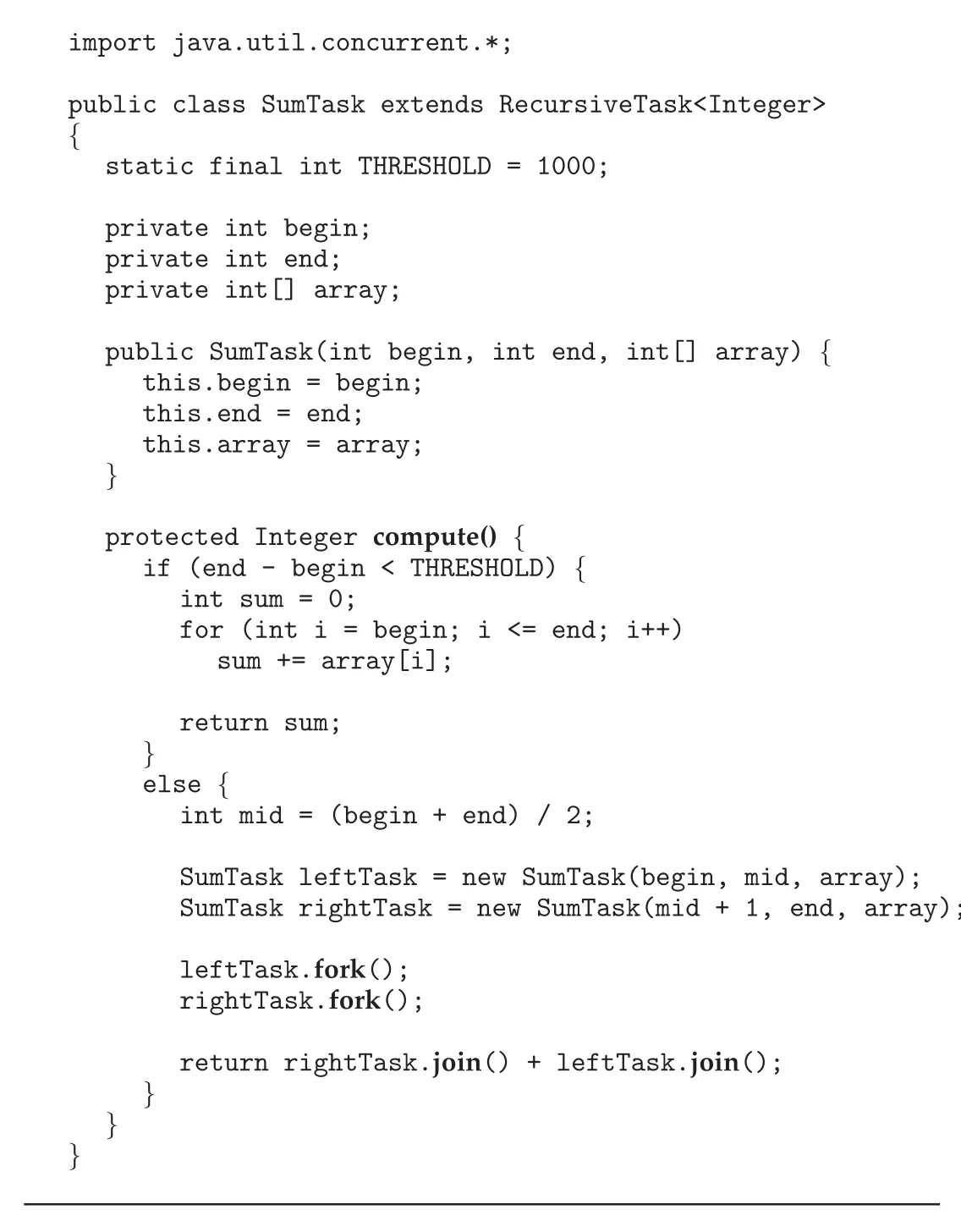 import java.util.concurrent.*;

public class SumTask extends RecursiveTask<Integer>
{
  static final int THRESHOLD = 1000;

  private int begin;
  private int end;
  private int[] array;

  public SumTask(int begin, int end, int[] array) {
    this.begin = begin;
    this.end = end;
    this.array = array;
  }

  protected Integer compute() {
    if (end - begin < THRESHOLD) {
      int sum = 0;
      for (int i = begin; i <= end; i++)
        sum += array[i];

      return sum;
    }
    else {
      int mid = (begin + end) / 2;

      SumTask leftTask = new SumTask(begin, mid, array);
      SumTask rightTask = new SumTask(mid + 1, end, array);

      leftTask.fork();
      rightTask.fork();

      return rightTask.join() + leftTask.join();
    }
  }
}